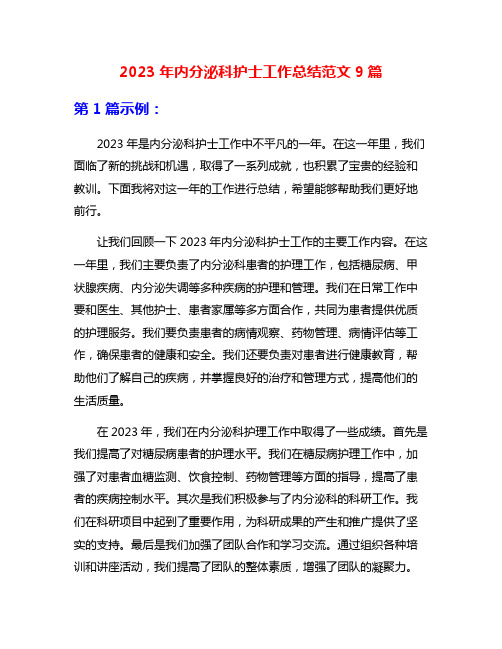 2023 年内分泌科护士工作总结范文 9 篇

第 1 篇示例：

2023 年是内分泌科护士工作中不平凡的一年。在这一年里，我们面临了新的挑战和机遇，取得了一系列成就，也积累了宝贵的经验和教训。下面我将对这一年的工作进行总结，希望能够帮助我们更好地前行。

让我们回顾一下 2023 年内分泌科护士工作的主要工作内容。在这一年里，我们主要负责了内分泌科患者的护理工作，包括糖尿病、甲状腺疾病、内分泌失调等多种疾病的护理和管理。我们在日常工作中要和医生、其他护士、患者家属等多方面合作，共同为患者提供优质的护理服务。我们要负责患者的病情观察、药物管理、病情评估等工作，确保患者的健康和安全。我们还要负责对患者进行健康教育，帮助他们了解自己的疾病，并掌握良好的治疗和管理方式，提高他们的生活质量。

在 2023 年，我们在内分泌科护理工作中取得了一些成绩。首先是我们提高了对糖尿病患者的护理水平。我们在糖尿病护理工作中，加强了对患者血糖监测、饮食控制、药物管理等方面的指导，提高了患者的疾病控制水平。其次是我们积极参与了内分泌科的科研工作。我们在科研项目中起到了重要作用，为科研成果的产生和推广提供了坚实的支持。最后是我们加强了团队合作和学习交流。通过组织各种培训和讲座活动，我们提高了团队的整体素质，增强了团队的凝聚力。